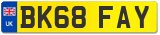 UK

BK68 FAY